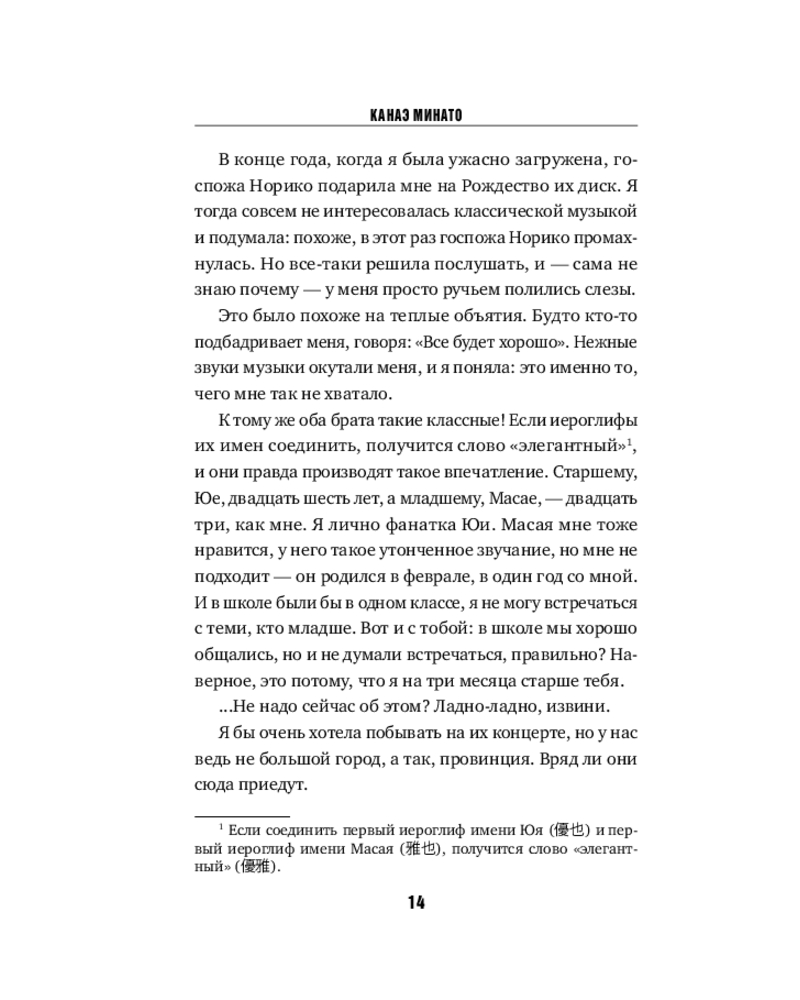 КАНАЭ МИНАТО

В конце года, когда я была ужасно загружена, госпожа Норико подарила мне на Рождество их диск. Я тогда совсем не интересовалась классической музыкой и подумала: похоже, в этот раз госпожа Норико промахнулась. Но все-таки решила послушать, и — сама не знаю почему — у меня просто ручьем полились слезы.

Это было похоже на теплые объятия. Будто кто-то подбадривает меня, говоря: «Все будет хорошо». Нежные звуки музыки окутали меня, и я поняла: это именно то, чего мне так не хватало.

К тому же оба брата такие классные! Если иероглифы их имен соединить, получится слово «элегантный»$^1$, и они правда производят такое впечатление. Старшему, Юе, двадцать шесть лет, а младшему, Масае, — двадцать три, как мне. Я лично фанатка Юи. Масая мне тоже нравится, у него такое утонченное звучание, но мне не подходит — он родился в феврале, в один год со мной. И в школе были бы в одном классе, я не могу встречаться с теми, кто младше. Вот и с тобой: в школе мы хорошо общались, но и не думали встречаться, правильно? Наверное, это потому, что я на три месяца старше тебя.

...Не надо сейчас об этом? Ладно-ладно, извини.

Я бы очень хотела побывать на их концерте, но у нас ведь не большой город, а так, провинция. Вряд ли они сюда приедут.

$^1$ Если соединить первый иероглиф имени Юя (優也) и первый иероглиф имени Масая (雅也), получится слово «элегантный» (優雅).

14